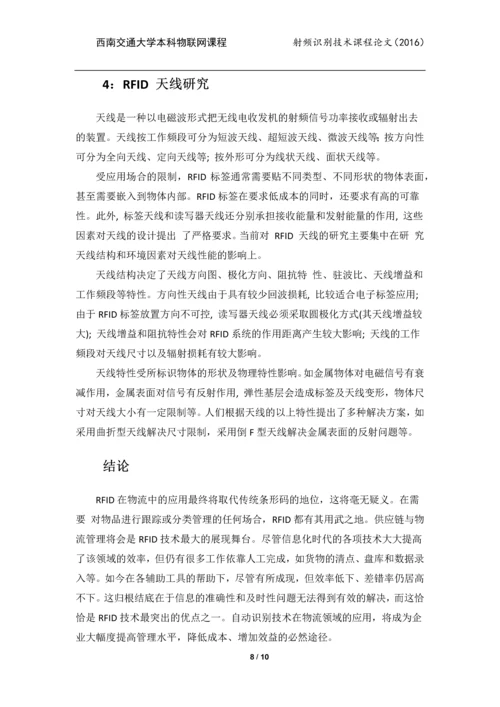 西南交通大学本科物联网课程　　射频识别技术课程论文（2016）

4：RFID 天线研究

天线是一种以电磁波形式把无线电收发机的射频信号功率接收或辐射出去的装置。天线按工作频段可分为短波天线、超短波天线、微波天线等；按方向性可分为全向天线、定向天线等；按外形可分为线状天线、面状天线等。

受应用场合的限制，RFID 标签通常需要贴不同类型、不同形状的物体表面，甚至需要嵌入到物体内部。RFID 标签在要求低成本的同时，还要求有高的可靠性。此外，标签天线和读写器天线还分别承担接收能量和发射能量的作用，这些因素对天线的设计提出 了严格要求。当前对 RFID 天线的研究主要集中在研 究天线结构和环境因素对天线性能的影响上。

天线结构决定了天线方向图、极化方向、阻抗特 性、驻波比、天线增益和工作频段等特性。方向性天线由于具有较少回波损耗，比较适合电子标签应用；由于 RFID 标签放置方向不可控，读写器天线必须采取圆极化方式(其天线增益较大)；天线增益和阻抗特性会对 RFID 系统的作用距离产生较大影响；天线的工作频段对天线尺寸以及辐射损耗有较大影响。

天线特性受所标识物体的形状及物理特性影响。如金属物体对电磁信号有衰减作用，金属表面对信号有反射作用，弹性基层会造成标签及天线变形，物体尺寸对天线大小有一定限制等。人们根据天线的以上特性提出了多种解决方案，如采用曲折型天线解决尺寸限制，采用倒 F 型天线解决金属表面的反射问题等。

结论

RFID 在物流中的应用最终将取代传统条形码的地位，这将毫无疑义。在需要 对物品进行跟踪或分类管理的任何场合，RFID 都有其用武之地。供应链与物流管理将会是 RFID 技术最大的展现舞台。尽管信息化时代的各项技术大大提高了该领域的效率，但仍有很多工作依靠人工完成，如货物的清点、盘库和数据录入等。如今在各辅助工具的帮助下，尽管有所成现，但效率低下、差错率仍居高不下。这归根结底在于信息的准确性和及时性问题无法得到有效的解决，而这恰恰是 RFID 技术最突出的优点之一。自动识别技术在物流领域的应用，将成为企业大幅度提高管理水平，降低成本、增加效益的必然途径。

8 / 10